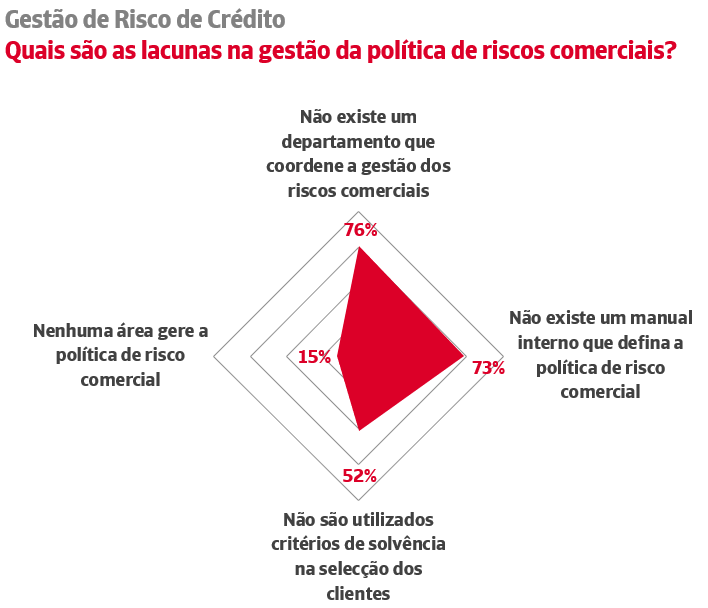 Gestão de Risco de Crédito
Quais são as lacunas na gestão da política de riscos comerciais?

Não existe um departamento que coordene a gestão dos riscos comerciais

76%

Nenhuma área gere a política de risco comercial

15%

73%

Não existe um manual interno que defina a política de risco comercial

52%

Não são utilizados critérios de solvência na selecção dos clientes